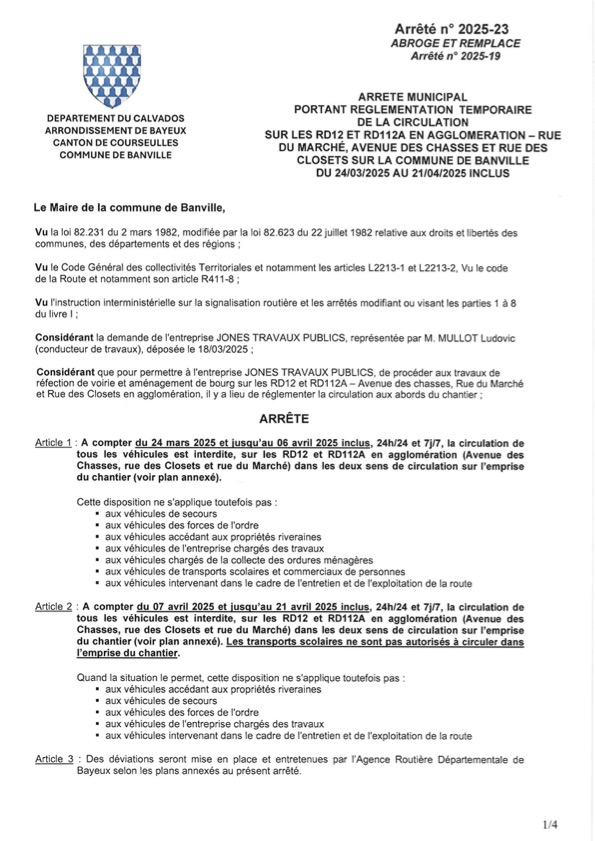 Arrêté n° 2025-23
ABROGE ET REMPLACE
Arrêté n° 2025-19

DEPARTEMENT DU CALVADOS
ARRONDISSEMENT DE BAYEUX
CANTON DE COURSEULLES
COMMUNE DE BANVILLE

ARRETE MUNICIPAL
PORTANT REGLEMENTATION TEMPORAIRE DE LA CIRCULATION
SUR LES RD12 ET RD112A EN AGGLOMERATION – RUE DU MARCHÉ, AVENUE DES CHASSES ET RUE DES CLOSETS SUR LA COMMUNE DE BANVILLE
DU 24/03/2025 AU 21/04/2025 INCLUS

Le Maire de la commune de Banville,

Vu la loi 82.231 du 2 mars 1982, modifiée par la loi 82.623 du 22 juillet 1982 relative aux droits et libertés des communes, des départements et des régions ;

Vu le Code Général des collectivités Territoriales et notamment les articles L2213-1 et L2213-2, Vu le code de la Route et notamment son article R411-8 ;

Vu l'instruction interministérielle sur la signalisation routière et les arrêtés modifiant ou visant les parties 1 à 8 du livre I ;

Considérant la demande de l'entreprise JONES TRAVAUX PUBLICS, représentée par M. MULLOT Ludovic (conducteur de travaux), déposée le 18/03/2025 ;

Considérant que pour permettre à l'entreprise JONES TRAVAUX PUBLICS, de procéder aux travaux de réfection de voirie et aménagement de bourg sur les RD12 et RD112A – Avenue des chasses, Rue du Marché et Rue des Closets en agglomération, il y a lieu de réglementer la circulation aux abords du chantier ;

ARRÊTE

Article 1 : A compter du 24 mars 2025 et jusqu'au 06 avril 2025 inclus, 24h/24 et 7j/7, la circulation de tous les véhicules est interdite, sur les RD12 et RD112A en agglomération (Avenue des Chasses, rue des Closets et rue du Marché) dans les deux sens de circulation sur l'emprise du chantier (voir plan annexé).

Cette disposition ne s'applique toutefois pas :
▪ aux véhicules de secours
▪ aux véhicules des forces de l'ordre
▪ aux véhicules accédant aux propriétés riveraines
▪ aux véhicules de l'entreprise chargés des travaux
▪ aux véhicules chargés de la collecte des ordures ménagères
▪ aux véhicules de transports scolaires et commerciaux de personnes
▪ aux véhicules intervenant dans le cadre de l'entretien et de l'exploitation de la route

Article 2 : A compter du 07 avril 2025 et jusqu'au 21 avril 2025 inclus, 24h/24 et 7j/7, la circulation de tous les véhicules est interdite, sur les RD12 et RD112A en agglomération (Avenue des Chasses, rue des Closets et rue du Marché) dans les deux sens de circulation sur l'emprise du chantier (voir plan annexé). Les transports scolaires ne sont pas autorisés à circuler dans l'emprise du chantier.

Quand la situation le permet, cette disposition ne s'applique toutefois pas :
▪ aux véhicules accédant aux propriétés riveraines
▪ aux véhicules de secours
▪ aux véhicules des forces de l'ordre
▪ aux véhicules de l'entreprise chargés des travaux
▪ aux véhicules intervenant dans le cadre de l'entretien et de l'exploitation de la route

Article 3 : Des déviations seront mise en place et entretenues par l'Agence Routière Départementale de Bayeux selon les plans annexés au présent arrêté.

1/4